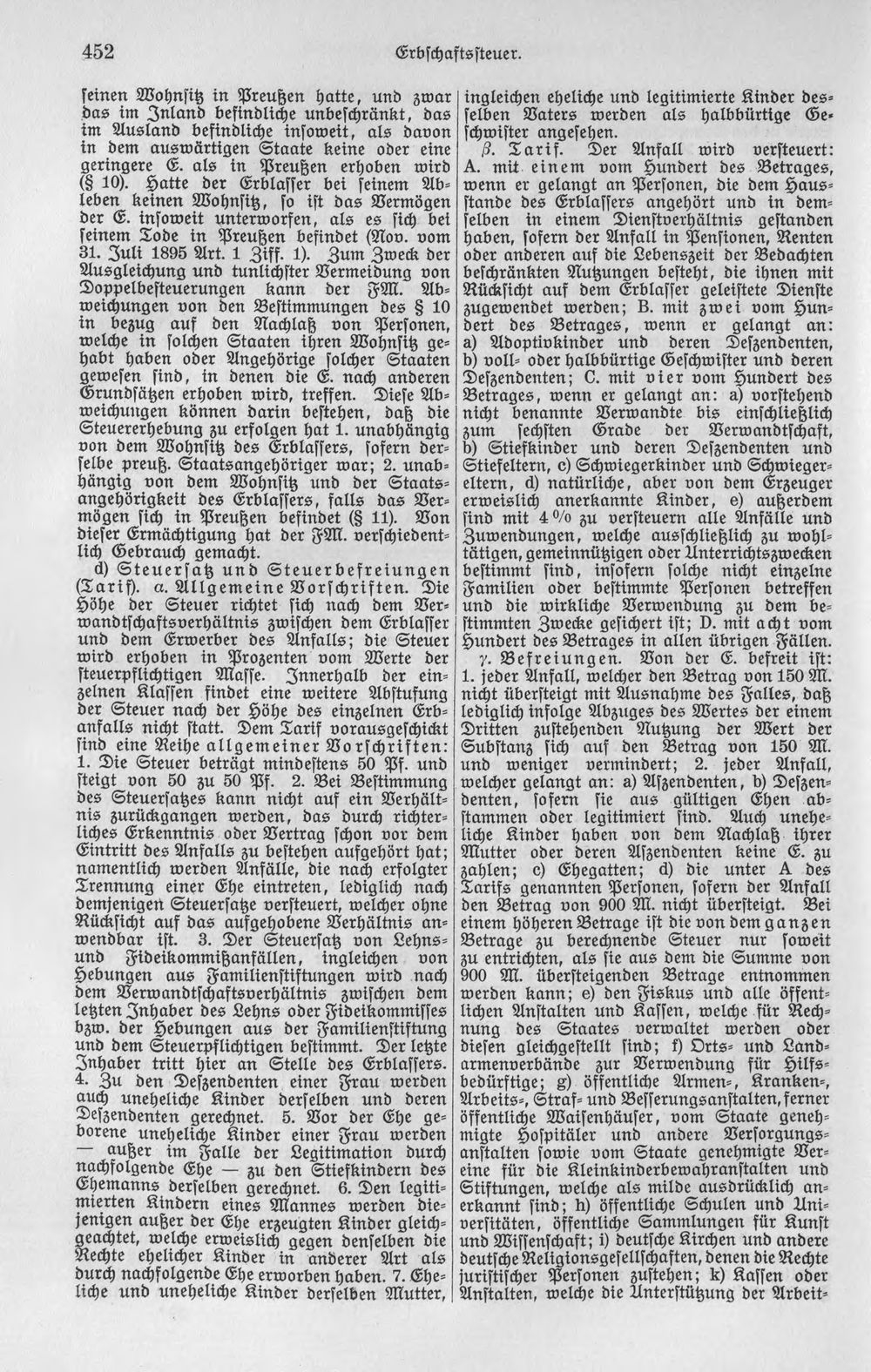 452 Erbschaftssteuer.

seinen Wohnsitz in Preußen hatte, und zwar das im Inland befindliche unbeschränkt, das im Ausland befindliche insoweit, als davon in dem auswärtigen Staate keine oder eine geringere E. als in Preußen erhoben wird (§ 10). Hatte der Erblasser bei seinem Ableben keinen Wohnsitz, so ist das Vermögen der E. insoweit unterworfen, als es sich bei seinem Tode in Preußen befindet (Nov. vom 31. Juli 1895 Art. 1 Ziff. 1). Zum Zweck der Ausgleichung und tunlichster Vermeidung von Doppelbesteuerungen kann der FM. Abweichungen von den Bestimmungen des § 10 in bezug auf den Nachlaß von Personen, welche in solchen Staaten ihren Wohnsitz gehabt haben oder Angehörige solcher Staaten gewesen sind, in denen die E. nach anderen Grundsätzen erhoben wird, treffen. Diese Abweichungen können darin bestehen, daß die Steuererhebung zu erfolgen hat 1. unabhängig von dem Wohnsitz des Erblassers, sofern derselbe preuß. Staatsangehöriger war; 2. unabhängig von dem Wohnsitz und der Staatsangehörigkeit des Erblassers, falls das Vermögen sich in Preußen befindet (§ 11). Von dieser Ermächtigung hat der FM. verschiedentlich Gebrauch gemacht.

d) Steuersatz und Steuerbefreiungen (Tarif). α. Allgemeine Vorschriften. Die Höhe der Steuer richtet sich nach dem Verwandtschaftsverhältnis zwischen dem Erblasser und dem Erwerber des Anfalls; die Steuer wird erhoben in Prozenten vom Werte der steuerpflichtigen Masse. Innerhalb der einzelnen Klassen findet eine weitere Abstufung der Steuer nach der Höhe des einzelnen Erbanfalls nicht statt. Dem Tarif vorausgeschickt sind eine Reihe allgemeiner Vorschriften: 1. Die Steuer beträgt mindestens 50 Pf. und steigt von 50 zu 50 Pf. 2. Bei Bestimmung des Steuersatzes kann nicht auf ein Verhältnis zurückgangen werden, das durch richterliches Erkenntnis oder Vertrag schon vor dem Eintritt des Anfalls zu bestehen aufgehört hat; namentlich werden Anfälle, die nach erfolgter Trennung einer Ehe eintreten, lediglich nach demjenigen Steuersatze versteuert, welcher ohne Rücksicht auf das aufgehobene Verhältnis anwendbar ist. 3. Der Steuersatz von Lehns- und Fideikommißanfällen, ingleichen von Hebungen aus Familienstiftungen wird nach dem Verwandtschaftsverhältnis zwischen dem letzten Inhaber des Lehns oder Fideikommisses bzw. der Hebungen aus der Familienstiftung und dem Steuerpflichtigen bestimmt. Der letzte Inhaber tritt hier an Stelle des Erblassers. 4. Zu den Deszendenten einer Frau werden auch uneheliche Kinder derselben und deren Deszendenten gerechnet. 5. Vor der Ehe geborene uneheliche Kinder einer Frau werden — außer im Falle der Legitimation durch nachfolgende Ehe — zu den Stiefkindern des Ehemanns derselben gerechnet. 6. Den legitimierten Kindern eines Mannes werden diejenigen außer der Ehe erzeugten Kinder gleichgeachtet, welche erweislich gegen denselben die Rechte ehelicher Kinder in anderer Art als durch nachfolgende Ehe erworben haben. 7. Eheliche und uneheliche Kinder derselben Mutter, ingleichen eheliche und legitimierte Kinder desselben Vaters werden als halbbürtige Geschwister angesehen.

β. Tarif. Der Anfall wird versteuert: A. mit einem vom Hundert des Betrages, wenn er gelangt an Personen, die dem Hausstande des Erblassers angehört und in demselben in einem Dienstverhältnis gestanden haben, sofern der Anfall in Pensionen, Renten oder anderen auf die Lebenszeit der Bedachten beschränkten Nutzungen besteht, die ihnen mit Rücksicht auf dem Erblasser geleistete Dienste zugewendet werden; B. mit zwei vom Hundert des Betrages, wenn er gelangt an: a) Adoptivkinder und deren Deszendenten, b) voll- oder halbbürtige Geschwister und deren Deszendenten; C. mit vier vom Hundert des Betrages, wenn er gelangt an: a) vorstehend nicht benannte Verwandte bis einschließlich zum sechsten Grade der Verwandtschaft, b) Stiefkinder und deren Deszendenten und Stiefeltern, c) Schwiegerkinder und Schwiegereltern, d) natürliche, aber von dem Erzeuger erweislich anerkannte Kinder, e) außerdem sind mit 4 % zu versteuern alle Anfälle und Zuwendungen, welche ausschließlich zu wohltätigen, gemeinnützigen oder Unterrichtszwecken bestimmt sind, insofern solche nicht einzelne Familien oder bestimmte Personen betreffen und die wirkliche Verwendung zu dem bestimmten Zwecke gesichert ist; D. mit acht vom Hundert des Betrages in allen übrigen Fällen.

γ. Befreiungen. Von der E. befreit ist: 1. jeder Anfall, welcher den Betrag von 150 M. nicht übersteigt mit Ausnahme des Falles, daß lediglich infolge Abzuges des Wertes der einem Dritten zustehenden Nutzung der Wert der Substanz sich auf den Betrag von 150 M. und weniger vermindert; 2. jeder Anfall, welcher gelangt an: a) Aszendenten, b) Deszendenten, sofern sie aus gültigen Ehen abstammen oder legitimiert sind. Auch uneheliche Kinder haben von dem Nachlaß ihrer Mutter oder deren Aszendenten keine E. zu zahlen; c) Ehegatten; d) die unter A des Tarifs genannten Personen, sofern der Anfall den Betrag von 900 M. nicht übersteigt. Bei einem höheren Betrage ist die von dem ganzen Betrage zu berechnende Steuer nur soweit zu entrichten, als sie aus dem die Summe von 900 M. übersteigenden Betrage entnommen werden kann; e) den Fiskus und alle öffentlichen Anstalten und Kassen, welche für Rechnung des Staates verwaltet werden oder diesen gleichgestellt sind; f) Orts- und Landarmenverbände zur Verwendung für Hilfsbedürftige; g) öffentliche Armen-, Kranken-, Arbeits-, Straf- und Besserungsanstalten, ferner öffentliche Waisenhäuser, vom Staate genehmigte Hospitäler und andere Versorgungsanstalten sowie vom Staate genehmigte Vereine für die Kleinkinderbewahranstalten und Stiftungen, welche als milde ausdrücklich anerkannt sind; h) öffentliche Schulen und Universitäten, öffentliche Sammlungen für Kunst und Wissenschaft; i) deutsche Kirchen und andere deutsche Religionsgesellschaften, denen die Rechte juristischer Personen zustehen; k) Kassen oder Anstalten, welche die Unterstützung der Arbeit-